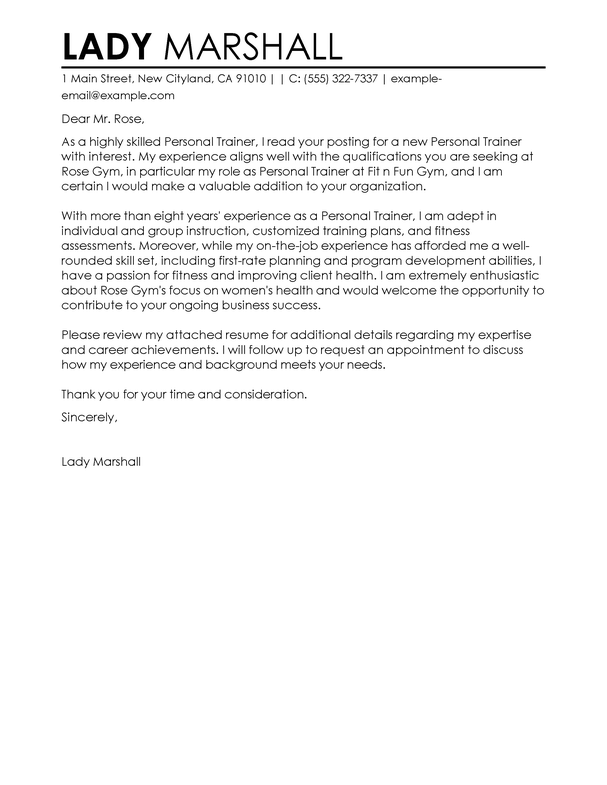 LADY MARSHALL

1 Main Street, New Cityland, CA 91010 | | C: (555) 322-7337 | example-email@example.com

Dear Mr. Rose,

As a highly skilled Personal Trainer, I read your posting for a new Personal Trainer with interest. My experience aligns well with the qualifications you are seeking at Rose Gym, in particular my role as Personal Trainer at Fit n Fun Gym, and I am certain I would make a valuable addition to your organization.

With more than eight years' experience as a Personal Trainer, I am adept in individual and group instruction, customized training plans, and fitness assessments. Moreover, while my on-the-job experience has afforded me a well-rounded skill set, including first-rate planning and program development abilities, I have a passion for fitness and improving client health. I am extremely enthusiastic about Rose Gym's focus on women's health and would welcome the opportunity to contribute to your ongoing business success.

Please review my attached resume for additional details regarding my expertise and career achievements. I will follow up to request an appointment to discuss how my experience and background meets your needs.

Thank you for your time and consideration.

Sincerely,

Lady Marshall